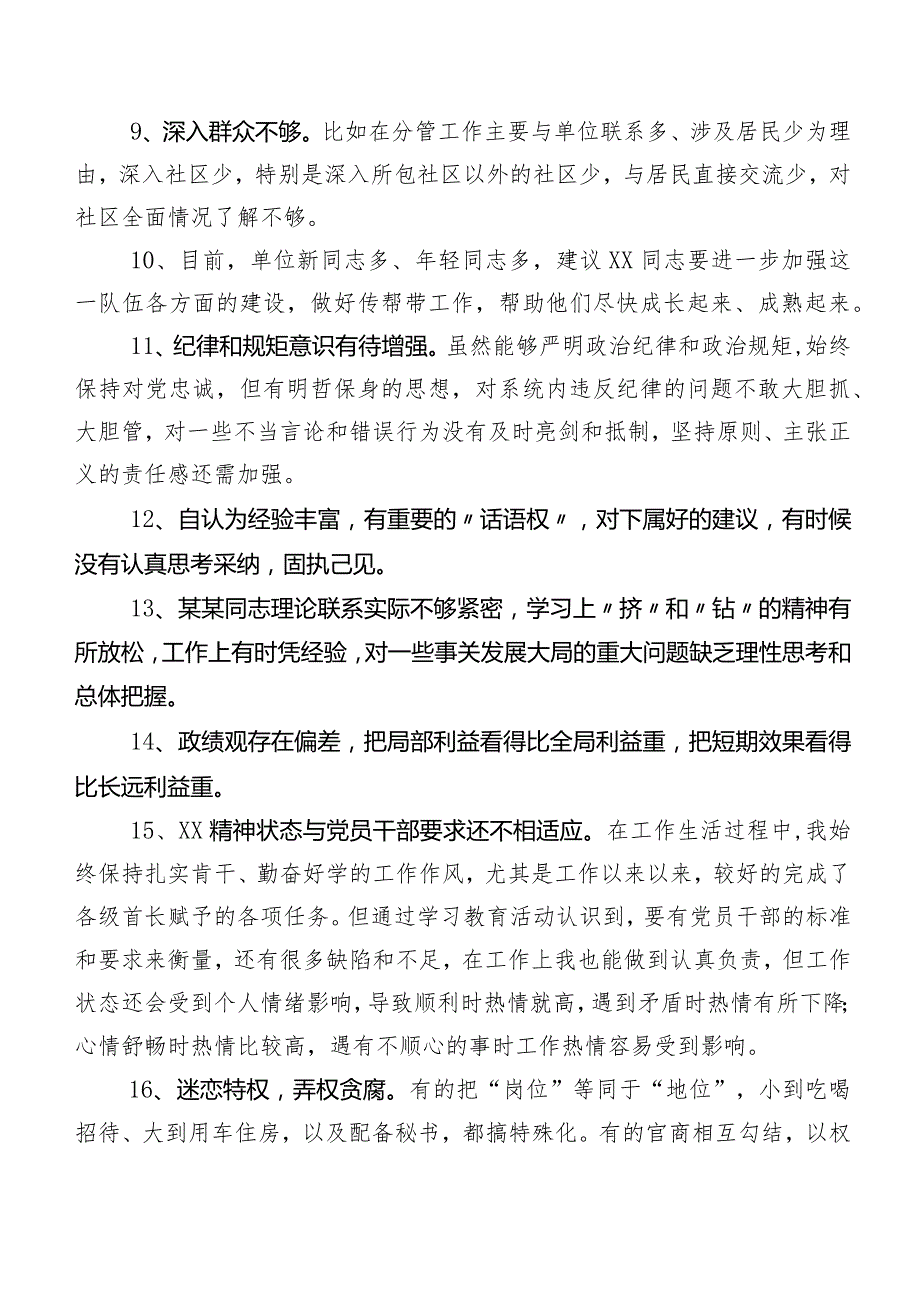 9、深入群众不够。比如在分管工作主要与单位联系多、涉及居民少为理由，深入社区少，特别是深入所包社区以外的社区少，与居民直接交流少，对社区全面情况了解不够。

10、目前，单位新同志多、年轻同志多，建议XX同志要进一步加强这一队伍各方面的建设，做好传帮带工作，帮助他们尽快成长起来、成熟起来。

11、纪律和规矩意识有待增强。虽然能够严明政治纪律和政治规矩，始终保持对党忠诚，但有明哲保身的思想，对系统内违反纪律的问题不敢大胆抓、大胆管，对一些不当言论和错误行为没有及时亮剑和抵制，坚持原则、主张正义的责任感还需加强。

12、自认为经验丰富，有重要的〃话语权〃，对下属好的建议，有时候没有认真思考采纳，固执己见。

13、某某同志理论联系实际不够紧密，学习上〃挤〃和〃钻〃的精神有所放松，工作上有时凭经验，对一些事关发展大局的重大问题缺乏理性思考和总体把握。

14、政绩观存在偏差，把局部利益看得比全局利益重，把短期效果看得比长远利益重。

15、XX精神状态与党员干部要求还不相适应。在工作生活过程中，我始终保持扎实肯干、勤奋好学的工作作风，尤其是工作以来以来，较好的完成了各级首长赋予的各项任务。但通过学习教育活动认识到，要有党员干部的标准和要求来衡量，还有很多缺陷和不足，在工作上我也能做到认真负责，但工作状态还会受到个人情绪影响，导致顺利时热情就高，遇到矛盾时热情有所下降;心情舒畅时热情比较高，遇有不顺心的事时工作热情容易受到影响。

16、迷恋特权，弄权贪腐。有的把“岗位”等同于“地位”，小到吃喝招待、大到用车住房，以及配备秘书，都搞特殊化。有的官商相互勾结，以权